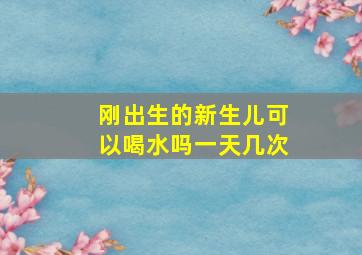 刚出生的新生儿可以喝水吗一天几次